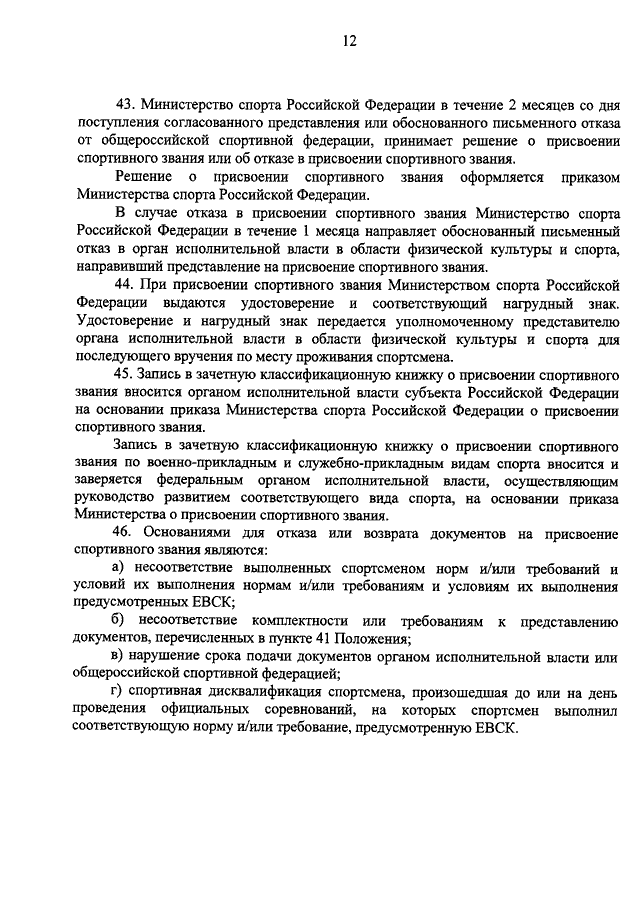 12

43. Министерство спорта Российской Федерации в течение 2 месяцев со дня поступления согласованного представления или обоснованного письменного отказа от общероссийской спортивной федерации, принимает решение о присвоении спортивного звания или об отказе в присвоении спортивного звания.

Решение о присвоении спортивного звания оформляется приказом Министерства спорта Российской Федерации.

В случае отказа в присвоении спортивного звания Министерство спорта Российской Федерации в течение 1 месяца направляет обоснованный письменный отказ в орган исполнительной власти в области физической культуры и спорта, направивший представление на присвоение спортивного звания.

44. При присвоении спортивного звания Министерством спорта Российской Федерации выдаются удостоверение и соответствующий нагрудный знак. Удостоверение и нагрудный знак передается уполномоченному представителю органа исполнительной власти в области физической культуры и спорта для последующего вручения по месту проживания спортсмена.

45. Запись в зачетную классификационную книжку о присвоении спортивного звания вносится органом исполнительной власти субъекта Российской Федерации на основании приказа Министерства спорта Российской Федерации о присвоении спортивного звания.

Запись в зачетную классификационную книжку о присвоении спортивного звания по военно-прикладным и служебно-прикладным видам спорта вносится и заверяется федеральным органом исполнительной власти, осуществляющим руководство развитием соответствующего вида спорта, на основании приказа Министерства о присвоении спортивного звания.

46. Основаниями для отказа или возврата документов на присвоение спортивного звания являются:

а) несоответствие выполненных спортсменом норм и/или требований и условий их выполнения нормам и/или требованиям и условиям их выполнения предусмотренных ЕВСК;

б) несоответствие комплектности или требованиям к представлению документов, перечисленных в пункте 41 Положения;

в) нарушение срока подачи документов органом исполнительной власти или общероссийской спортивной федерацией;

г) спортивная дисквалификация спортсмена, произошедшая до или на день проведения официальных соревнований, на которых спортсмен выполнил соответствующую норму и/или требование, предусмотренную ЕВСК.